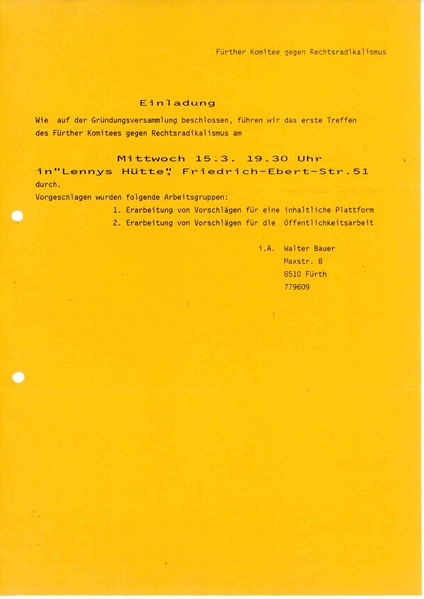 Fürther Komitee gegen Rechtsradikalismus

Einladung

Wie auf der Gründungsversammlung beschlossen, führen wir das erste Treffen des Fürther Komitees gegen Rechtsradikalismus am

Mittwoch 15.3. 19.30 Uhr
in"Lennys Hütte", Friedrich-Ebert-Str.51
durch.

Vorgeschlagen wurden folgende Arbeitsgruppen:
1. Erarbeitung von Vorschlägen für eine inhaltliche Plattform
2. Erarbeitung von Vorschlägen für die Öffentlichkeitsarbeit

i.A. Walter Bauer
Maxstr. 8
8510 Fürth
779609